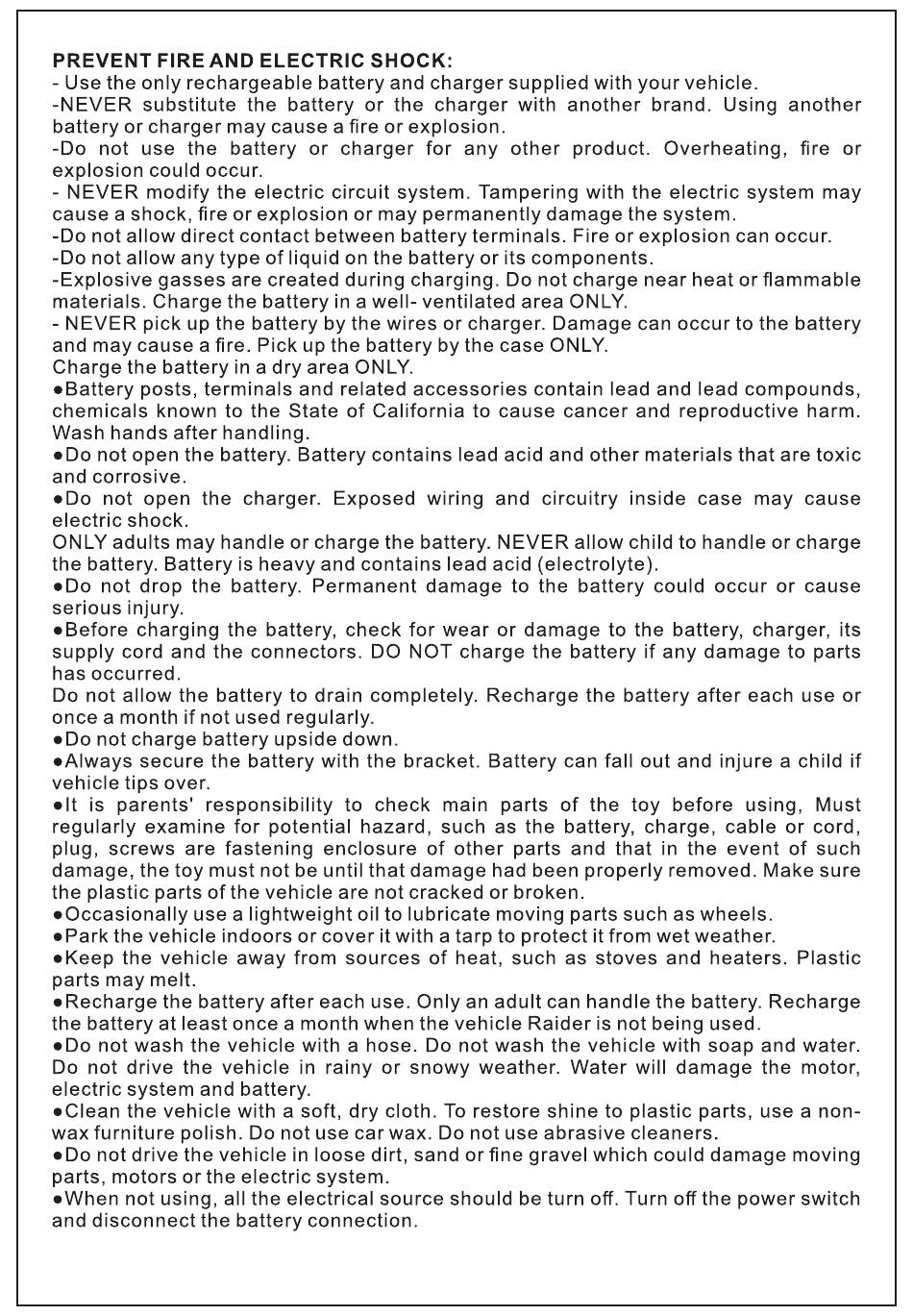 PREVENT FIRE AND ELECTRIC SHOCK:
- Use the only rechargeable battery and charger supplied with your vehicle.
-NEVER substitute the battery or the charger with another brand. Using another battery or charger may cause a fire or explosion.
-Do not use the battery or charger for any other product. Overheating, fire or explosion could occur.
- NEVER modify the electric circuit system. Tampering with the electric system may cause a shock, fire or explosion or may permanently damage the system.
-Do not allow direct contact between battery terminals. Fire or explosion can occur.
-Do not allow any type of liquid on the battery or its components.
-Explosive gasses are created during charging. Do not charge near heat or flammable materials. Charge the battery in a well- ventilated area ONLY.
- NEVER pick up the battery by the wires or charger. Damage can occur to the battery and may cause a fire. Pick up the battery by the case ONLY.
Charge the battery in a dry area ONLY.
●Battery posts, terminals and related accessories contain lead and lead compounds, chemicals known to the State of California to cause cancer and reproductive harm. Wash hands after handling.
●Do not open the battery. Battery contains lead acid and other materials that are toxic and corrosive.
●Do not open the charger. Exposed wiring and circuitry inside case may cause electric shock.
ONLY adults may handle or charge the battery. NEVER allow child to handle or charge the battery. Battery is heavy and contains lead acid (electrolyte).
●Do not drop the battery. Permanent damage to the battery could occur or cause serious injury.
●Before charging the battery, check for wear or damage to the battery, charger, its supply cord and the connectors. DO NOT charge the battery if any damage to parts has occurred.
Do not allow the battery to drain completely. Recharge the battery after each use or once a month if not used regularly.
●Do not charge battery upside down.
●Always secure the battery with the bracket. Battery can fall out and injure a child if vehicle tips over.
●It is parents' responsibility to check main parts of the toy before using, Must regularly examine for potential hazard, such as the battery, charge, cable or cord, plug, screws are fastening enclosure of other parts and that in the event of such damage, the toy must not be until that damage had been properly removed. Make sure the plastic parts of the vehicle are not cracked or broken.
●Occasionally use a lightweight oil to lubricate moving parts such as wheels.
●Park the vehicle indoors or cover it with a tarp to protect it from wet weather.
●Keep the vehicle away from sources of heat, such as stoves and heaters. Plastic parts may melt.
●Recharge the battery after each use. Only an adult can handle the battery. Recharge the battery at least once a month when the vehicle Raider is not being used.
●Do not wash the vehicle with a hose. Do not wash the vehicle with soap and water. Do not drive the vehicle in rainy or snowy weather. Water will damage the motor, electric system and battery.
●Clean the vehicle with a soft, dry cloth. To restore shine to plastic parts, use a non-wax furniture polish. Do not use car wax. Do not use abrasive cleaners.
●Do not drive the vehicle in loose dirt, sand or fine gravel which could damage moving parts, motors or the electric system.
●When not using, all the electrical source should be turn off. Turn off the power switch and disconnect the battery connection.